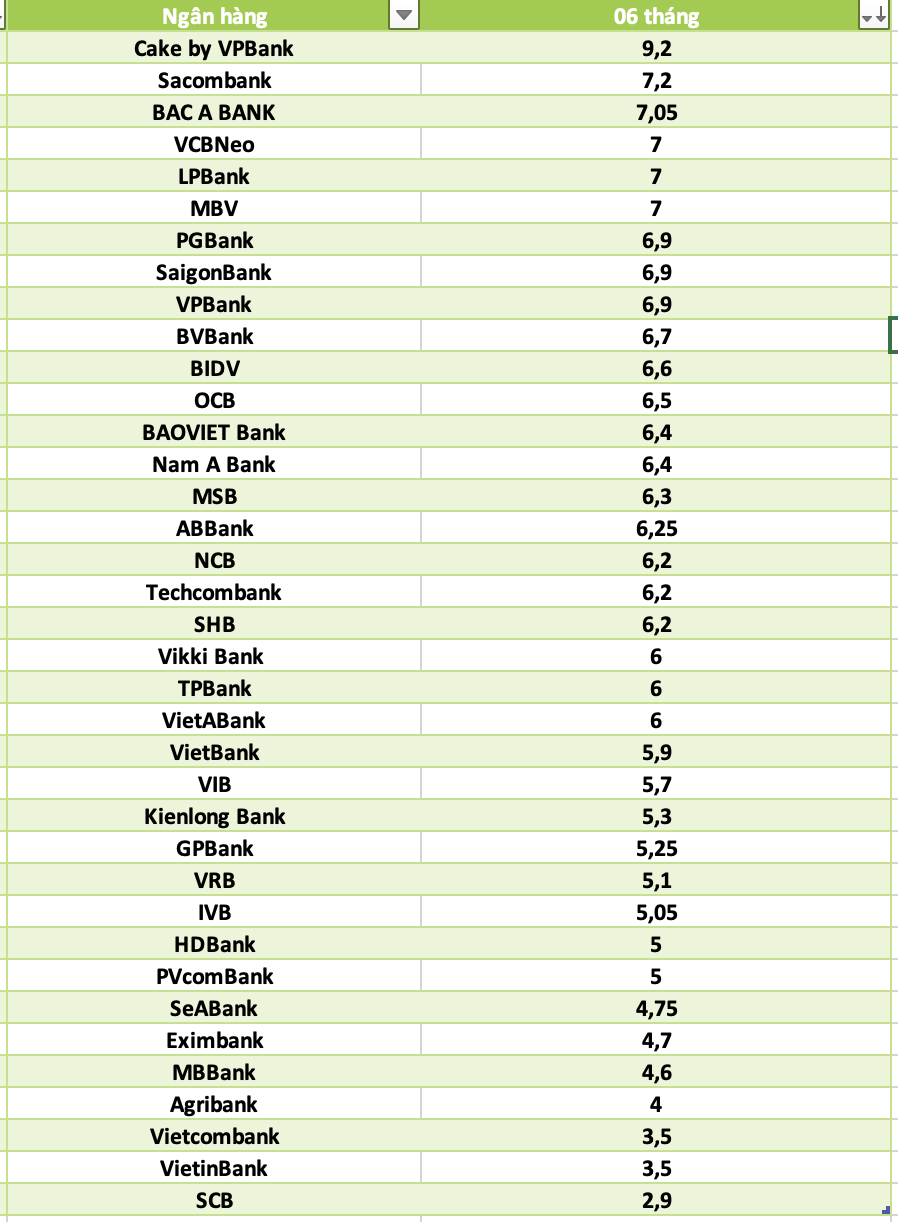 | Ngân hàng | 06 tháng |
|---|---|
| Cake by VPBank | 9,2 |
| Sacombank | 7,2 |
| BAC A BANK | 7,05 |
| VCBNeo | 7 |
| LPBank | 7 |
| MBV | 7 |
| PGBank | 6,9 |
| SaigonBank | 6,9 |
| VPBank | 6,9 |
| BVBank | 6,7 |
| BIDV | 6,6 |
| OCB | 6,5 |
| BAOVIET Bank | 6,4 |
| Nam A Bank | 6,4 |
| MSB | 6,3 |
| ABBank | 6,25 |
| NCB | 6,2 |
| Techcombank | 6,2 |
| SHB | 6,2 |
| Vikki Bank | 6 |
| TPBank | 6 |
| VietABank | 6 |
| VietBank | 5,9 |
| VIB | 5,7 |
| Kienlong Bank | 5,3 |
| GPBank | 5,25 |
| VRB | 5,1 |
| IVB | 5,05 |
| HDBank | 5 |
| PVcomBank | 5 |
| SeABank | 4,75 |
| Eximbank | 4,7 |
| MBBank | 4,6 |
| Agribank | 4 |
| Vietcombank | 3,5 |
| VietinBank | 3,5 |
| SCB | 2,9 |